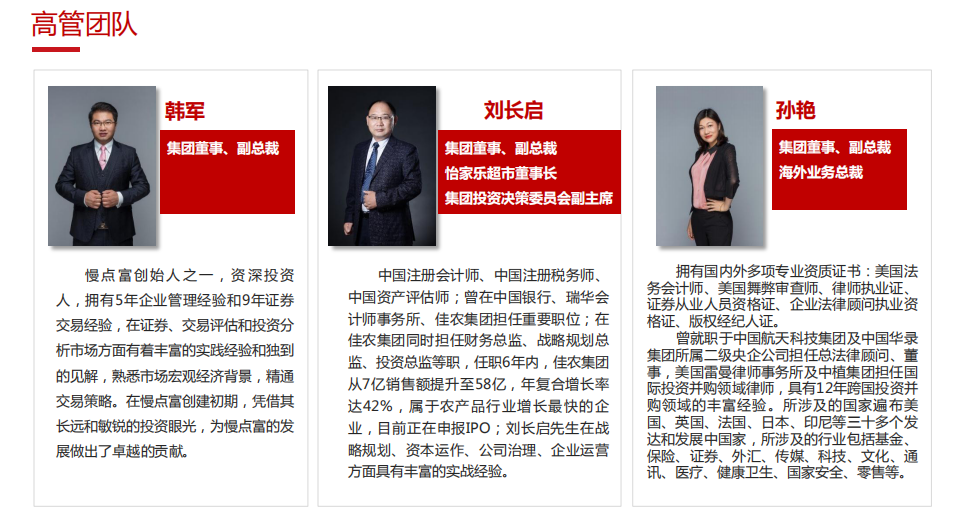 高管团队

韩军

集团董事、副总裁

慢点富创始人之一，资深投资人，拥有5年企业管理经验和9年证券交易经验，在证券、交易评估和投资分析市场方面有着丰富的实践经验和独到的见解，熟悉市场宏观经济背景，精通交易策略。在慢点富创建初期，凭借其长远和敏锐的投资眼光，为慢点富的发展做出了卓越的贡献。

刘长启

集团董事、副总裁
怡家乐超市董事长
集团投资决策委员会副主席

中国注册会计师、中国注册税务师、中国资产评估师；曾在中国银行、瑞华会计师事务所、佳农集团担任重要职位；在佳农集团同时担任财务总监、战略规划总监、投资总监等职，任职6年内，佳农集团从7亿销售额提升至58亿，年复合增长率达42%，属于农产品行业增长最快的企业，目前正在申报IPO；刘长启先生在战略规划、资本运作、公司治理、企业运营方面具有丰富的实战经验。

孙艳

集团董事、副总裁
海外业务总裁

拥有国内外多项专业资质证书：美国法务会计师、美国舞弊审查师、律师执业证、证券从业人员资格证、企业法律顾问执业资格证、版权经纪人证。

曾就职于中国航天科技集团及中国华录集团所属二级央企公司担任总法律顾问、董事，美国雷曼律师事务所及中植集团担任国际投资并购领域律师，具有12年跨国投资并购领域的丰富经验。所涉及的国家遍布美国、英国、法国、日本、印尼等三十多个发达和发展中国家，所涉及的行业包括基金、保险、证券、外汇、传媒、科技、文化、通讯、医疗、健康卫生、国家安全、零售等。